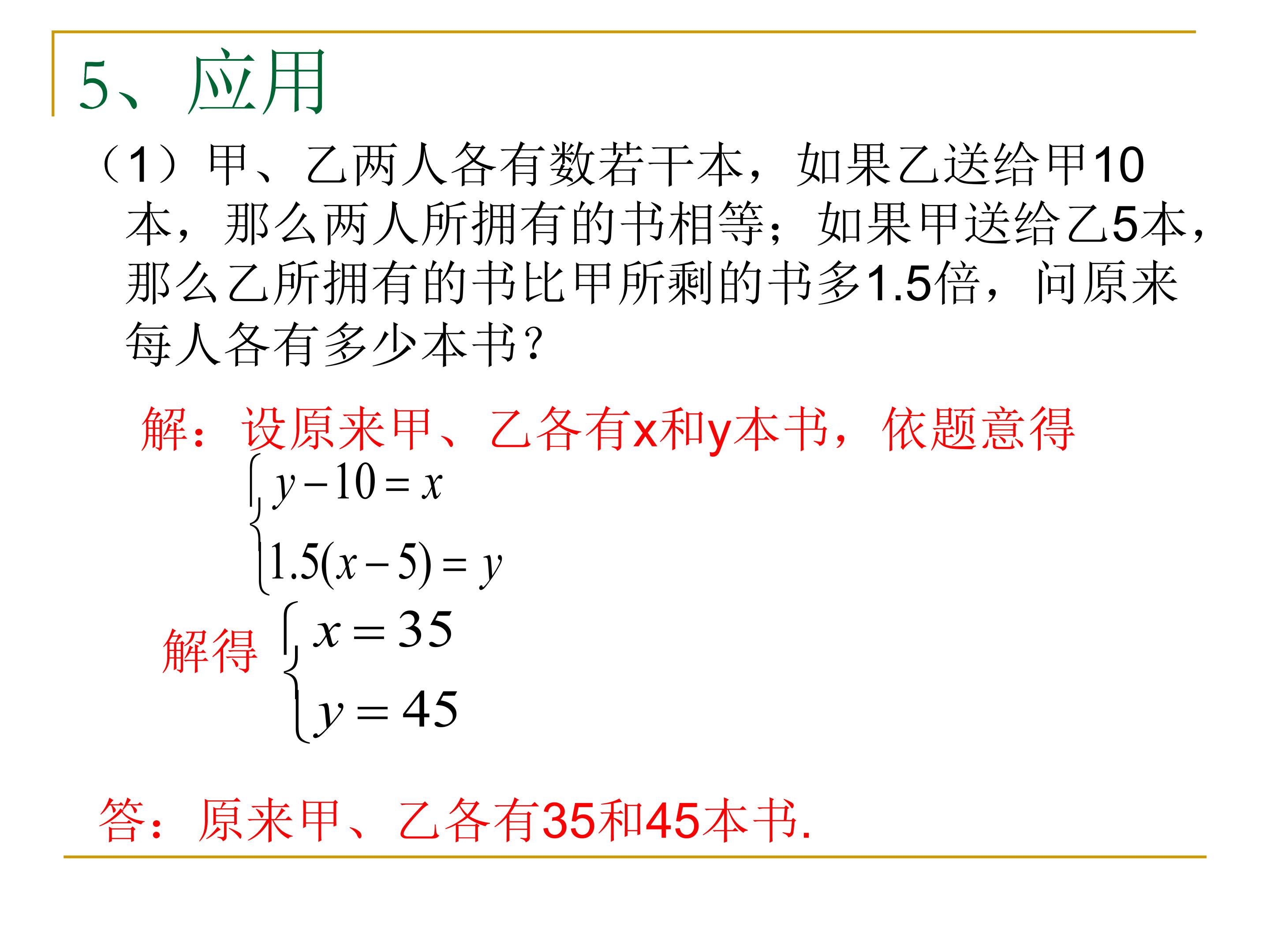 5、应用

（1）甲、乙两人各有数若干本，如果乙送给甲10本，那么两人所拥有的书相等；如果甲送给乙5本，那么乙所拥有的书比甲所剩的书多1.5倍，问原来每人各有多少本书?

解：设原来甲、乙各有x和y本书，依题意得

$\begin{cases} y-10=x \\ 1.5(x-5)=y \end{cases}$

解得 $\begin{cases} x=35 \\ y=45 \end{cases}$

答：原来甲、乙各有35和45本书.